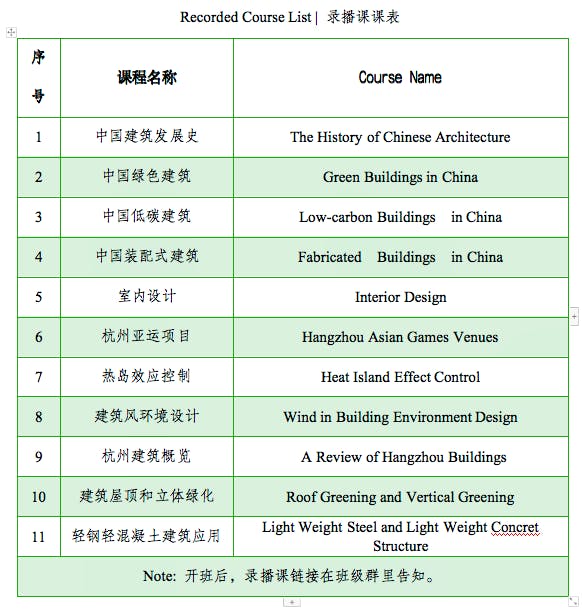 Recorded Course List | 录播课课表

| 序号 | 课程名称 | Course Name |
|---|---|---|
| 1 | 中国建筑发展史 | The History of Chinese Architecture |
| 2 | 中国绿色建筑 | Green Buildings in China |
| 3 | 中国低碳建筑 | Low-carbon Buildings in China |
| 4 | 中国装配式建筑 | Fabricated Buildings in China |
| 5 | 室内设计 | Interior Design |
| 6 | 杭州亚运项目 | Hangzhou Asian Games Venues |
| 7 | 热岛效应控制 | Heat Island Effect Control |
| 8 | 建筑风环境设计 | Wind in Building Environment Design |
| 9 | 杭州建筑概览 | A Review of Hangzhou Buildings |
| 10 | 建筑屋顶和立体绿化 | Roof Greening and Vertical Greening |
| 11 | 轻钢轻混凝土建筑应用 | Light Weight Steel and Light Weight Concret Structure |
| Note: 开班后，录播课链接在班级群里告知。 | | |